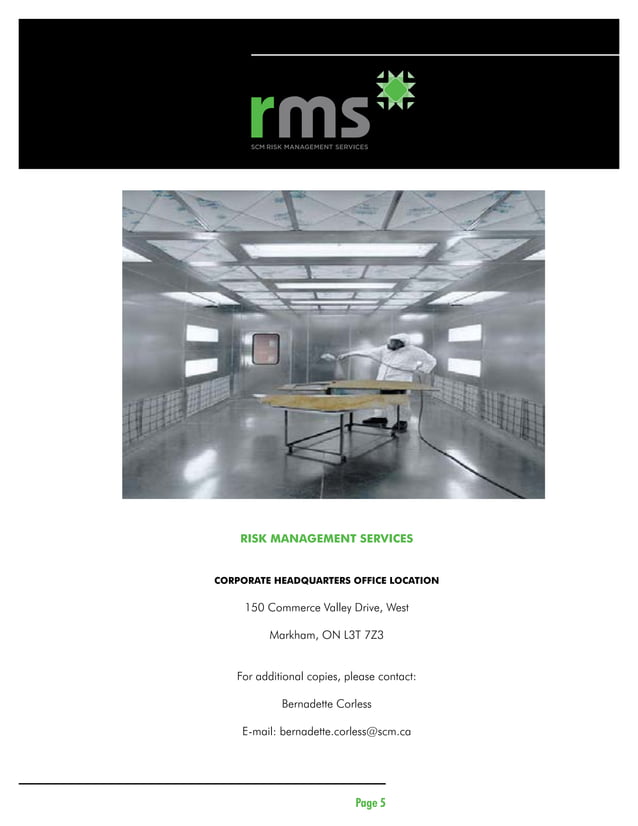 rms

SCM RISK MANAGEMENT SERVICES

RISK MANAGEMENT SERVICES

CORPORATE HEADQUARTERS OFFICE LOCATION

150 Commerce Valley Drive, West

Markham, ON L3T 7Z3

For additional copies, please contact:

Bernadette Corless

E-mail: bernadette.corless@scm.ca

Page 5